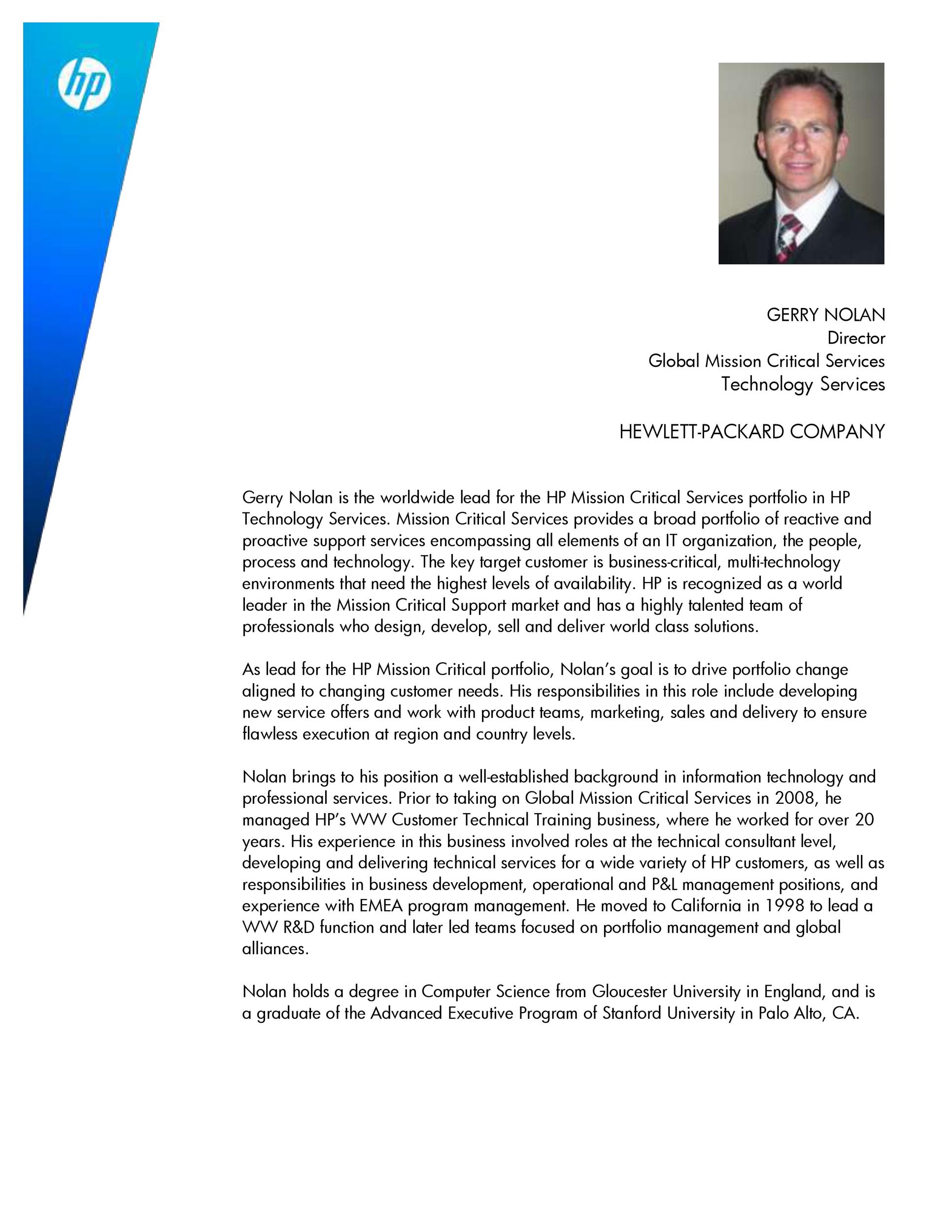 hp

GERRY NOLAN
Director
Global Mission Critical Services
Technology Services

HEWLETT-PACKARD COMPANY

Gerry Nolan is the worldwide lead for the HP Mission Critical Services portfolio in HP Technology Services. Mission Critical Services provides a broad portfolio of reactive and proactive support services encompassing all elements of an IT organization, the people, process and technology. The key target customer is business-critical, multi-technology environments that need the highest levels of availability. HP is recognized as a world leader in the Mission Critical Support market and has a highly talented team of professionals who design, develop, sell and deliver world class solutions.

As lead for the HP Mission Critical portfolio, Nolan's goal is to drive portfolio change aligned to changing customer needs. His responsibilities in this role include developing new service offers and work with product teams, marketing, sales and delivery to ensure flawless execution at region and country levels.

Nolan brings to his position a well-established background in information technology and professional services. Prior to taking on Global Mission Critical Services in 2008, he managed HP's WW Customer Technical Training business, where he worked for over 20 years. His experience in this business involved roles at the technical consultant level, developing and delivering technical services for a wide variety of HP customers, as well as responsibilities in business development, operational and P&L management positions, and experience with EMEA program management. He moved to California in 1998 to lead a WW R&D function and later led teams focused on portfolio management and global alliances.

Nolan holds a degree in Computer Science from Gloucester University in England, and is a graduate of the Advanced Executive Program of Stanford University in Palo Alto, CA.